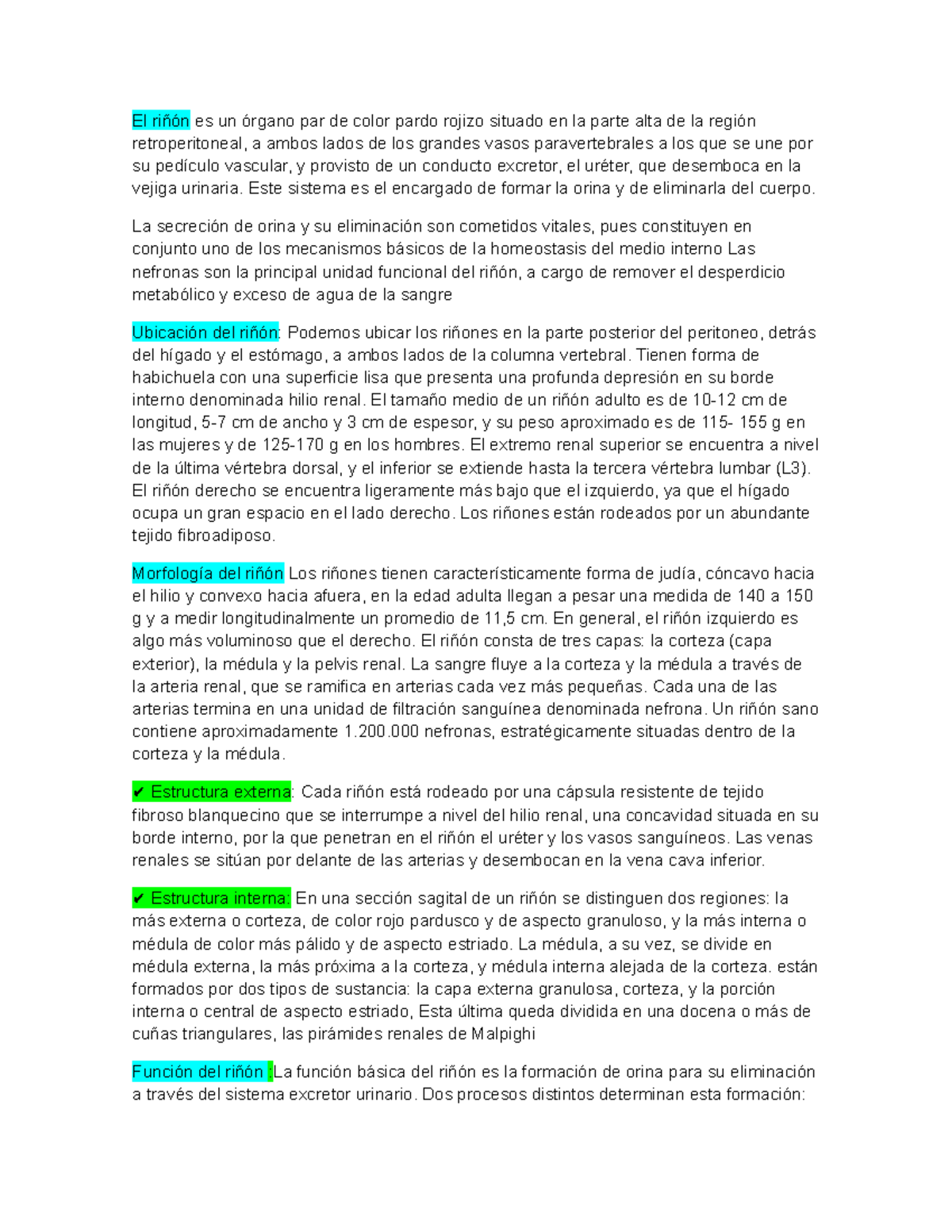 El riñón es un órgano par de color pardo rojizo situado en la parte alta de la región retroperitoneal, a ambos lados de los grandes vasos paravertebrales a los que se une por su pedículo vascular, y provisto de un conducto excretor, el uréter, que desemboca en la vejiga urinaria. Este sistema es el encargado de formar la orina y de eliminarla del cuerpo.

La secreción de orina y su eliminación son cometidos vitales, pues constituyen en conjunto uno de los mecanismos básicos de la homeostasis del medio interno Las nefronas son la principal unidad funcional del riñón, a cargo de remover el desperdicio metabólico y exceso de agua de la sangre

Ubicación del riñón: Podemos ubicar los riñones en la parte posterior del peritoneo, detrás del hígado y el estómago, a ambos lados de la columna vertebral. Tienen forma de habichuela con una superficie lisa que presenta una profunda depresión en su borde interno denominada hilio renal. El tamaño medio de un riñón adulto es de 10-12 cm de longitud, 5-7 cm de ancho y 3 cm de espesor, y su peso aproximado es de 115- 155 g en las mujeres y de 125-170 g en los hombres. El extremo renal superior se encuentra a nivel de la última vértebra dorsal, y el inferior se extiende hasta la tercera vértebra lumbar (L3). El riñón derecho se encuentra ligeramente más bajo que el izquierdo, ya que el hígado ocupa un gran espacio en el lado derecho. Los riñones están rodeados por un abundante tejido fibroadiposo.

Morfología del riñón Los riñones tienen característicamente forma de judía, cóncavo hacia el hilio y convexo hacia afuera, en la edad adulta llegan a pesar una medida de 140 a 150 g y a medir longitudinalmente un promedio de 11,5 cm. En general, el riñón izquierdo es algo más voluminoso que el derecho. El riñón consta de tres capas: la corteza (capa exterior), la médula y la pelvis renal. La sangre fluye a la corteza y la médula a través de la arteria renal, que se ramifica en arterias cada vez más pequeñas. Cada una de las arterias termina en una unidad de filtración sanguínea denominada nefrona. Un riñón sano contiene aproximadamente 1.200.000 nefronas, estratégicamente situadas dentro de la corteza y la médula.

✔ Estructura externa: Cada riñón está rodeado por una cápsula resistente de tejido fibroso blanquecino que se interrumpe a nivel del hilio renal, una concavidad situada en su borde interno, por la que penetran en el riñón el uréter y los vasos sanguíneos. Las venas renales se sitúan por delante de las arterias y desembocan en la vena cava inferior.

✔ Estructura interna: En una sección sagital de un riñón se distinguen dos regiones: la más externa o corteza, de color rojo pardusco y de aspecto granuloso, y la más interna o médula de color más pálido y de aspecto estriado. La médula, a su vez, se divide en médula externa, la más próxima a la corteza, y médula interna alejada de la corteza. están formados por dos tipos de sustancia: la capa externa granulosa, corteza, y la porción interna o central de aspecto estriado, Esta última queda dividida en una docena o más de cuñas triangulares, las pirámides renales de Malpighi

Función del riñón :La función básica del riñón es la formación de orina para su eliminación a través del sistema excretor urinario. Dos procesos distintos determinan esta formación: